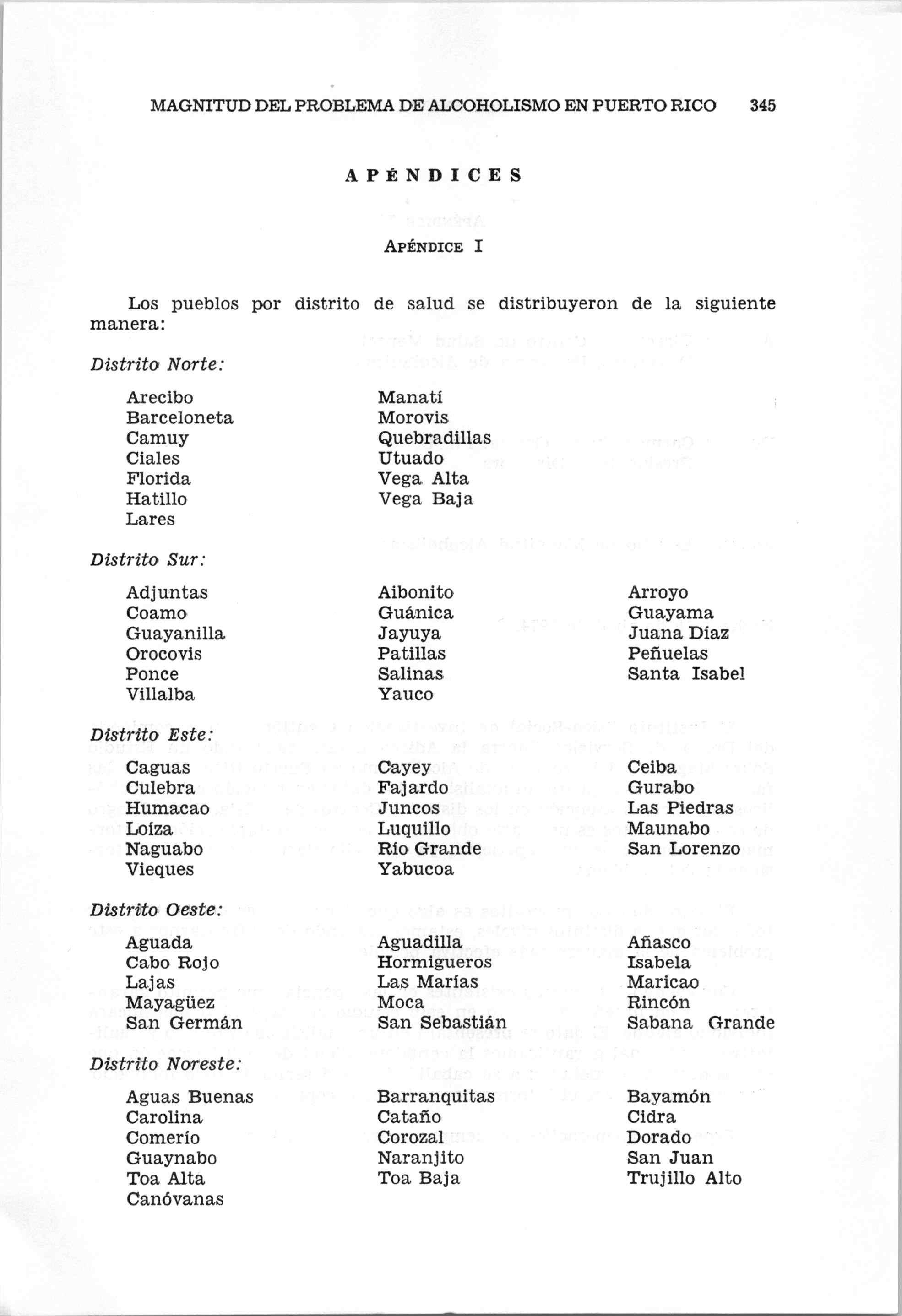 MAGNITUD DEL PROBLEMA DE ALCOHOLISMO EN PUERTO RICO 345

APÉNDICES

APÉNDICE I

Los pueblos por distrito de salud se distribuyeron de la siguiente manera:

Distrito Norte:

Arecibo
Barceloneta
Camuy
Ciales
Florida
Hatillo
Lares

Manatí
Morovis
Quebradillas
Utuado
Vega Alta
Vega Baja

Distrito Sur:

Adjuntas
Coamo
Guayanilla
Orocovis
Ponce
Villalba

Aibonito
Guánica
Jayuya
Patillas
Salinas
Yauco

Arroyo
Guayama
Juana Díaz
Peñuelas
Santa Isabel

Distrito Este:

Caguas
Culebra
Humacao
Loíza
Naguabo
Vieques

Cayey
Fajardo
Juncos
Luquillo
Río Grande
Yabucoa

Ceiba
Gurabo
Las Piedras
Maunabo
San Lorenzo

Distrito Oeste:

Aguada
Cabo Rojo
Lajas
Mayagüez
San Germán

Aguadilla
Hormigueros
Las Marías
Moca
San Sebastián

Añasco
Isabela
Maricao
Rincón
Sabana Grande

Distrito Noreste:

Aguas Buenas
Carolina
Comerío
Guaynabo
Toa Alta
Canóvanas

Barranquitas
Cataño
Corozal
Naranjito
Toa Baja

Bayamón
Cidra
Dorado
San Juan
Trujillo Alto